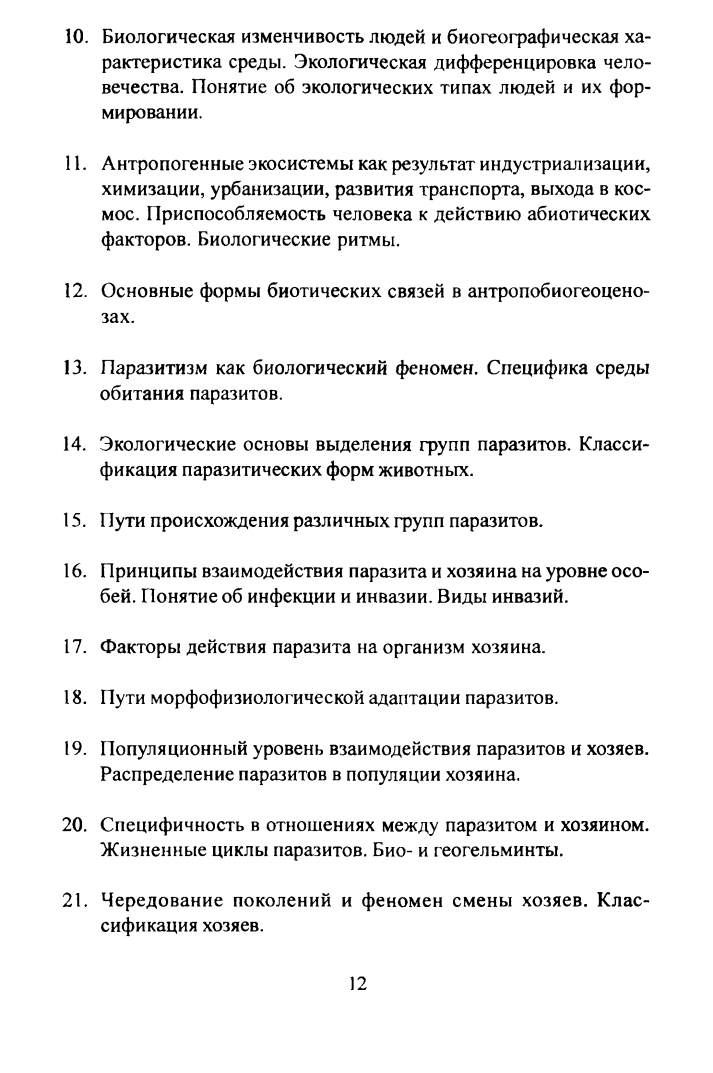 10. Биологическая изменчивость людей и биогеографическая характеристика среды. Экологическая дифференцировка человечества. Понятие об экологических типах людей и их формировании.

11. Антропогенные экосистемы как результат индустриализации, химизации, урбанизации, развития транспорта, выхода в космос. Приспособляемость человека к действию абиотических факторов. Биологические ритмы.

12. Основные формы биотических связей в антропобиогеоценозах.

13. Паразитизм как биологический феномен. Специфика среды обитания паразитов.

14. Экологические основы выделения групп паразитов. Классификация паразитических форм животных.

15. Пути происхождения различных групп паразитов.

16. Принципы взаимодействия паразита и хозяина на уровне особей. Понятие об инфекции и инвазии. Виды инвазий.

17. Факторы действия паразита на организм хозяина.

18. Пути морфофизиологической адаптации паразитов.

19. Популяционный уровень взаимодействия паразитов и хозяев. Распределение паразитов в популяции хозяина.

20. Специфичность в отношениях между паразитом и хозяином. Жизненные циклы паразитов. Био- и геогельминты.

21. Чередование поколений и феномен смены хозяев. Классификация хозяев.

12